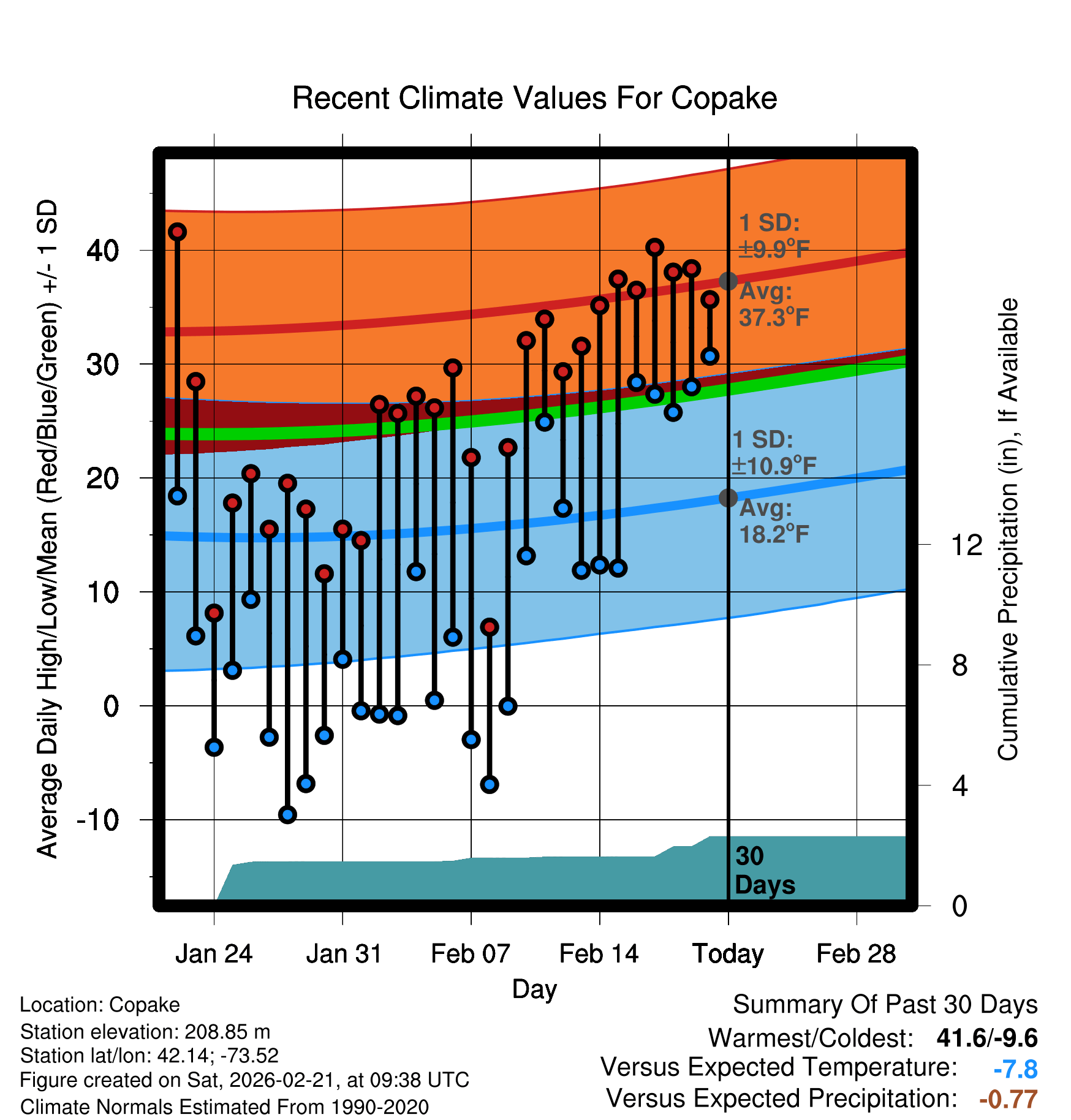 Recent Climate Values For Copake

Average Daily High/Low/Mean (Red/Blue/Green) +/- 1 SD

40
30
20
10
0
-10

1 SD: ±9.9°F
Avg: 37.3°F

1 SD: ±10.9°F
Avg: 18.2°F

30 Days

Cumulative Precipitation (in), If Available

12
8
4
0

Jan 24
Jan 31
Feb 07
Feb 14
Today
Feb 28

Day

Location: Copake
Station elevation: 208.85 m
Station lat/lon: 42.14; -73.52
Figure created on Sat, 2026-02-21, at 09:38 UTC
Climate Normals Estimated From 1990-2020

Summary Of Past 30 Days
Warmest/Coldest: 41.6/-9.6
Versus Expected Temperature: -7.8
Versus Expected Precipitation: -0.77